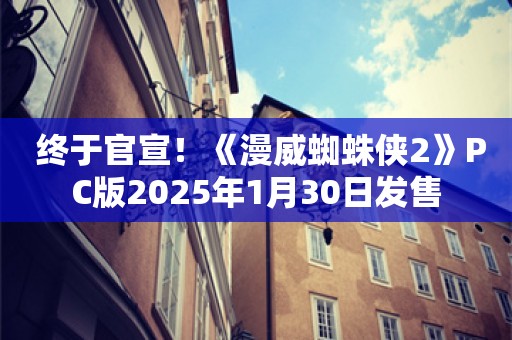 终于官宣！《漫威蜘蛛侠2》PC版2025年1月30日发售